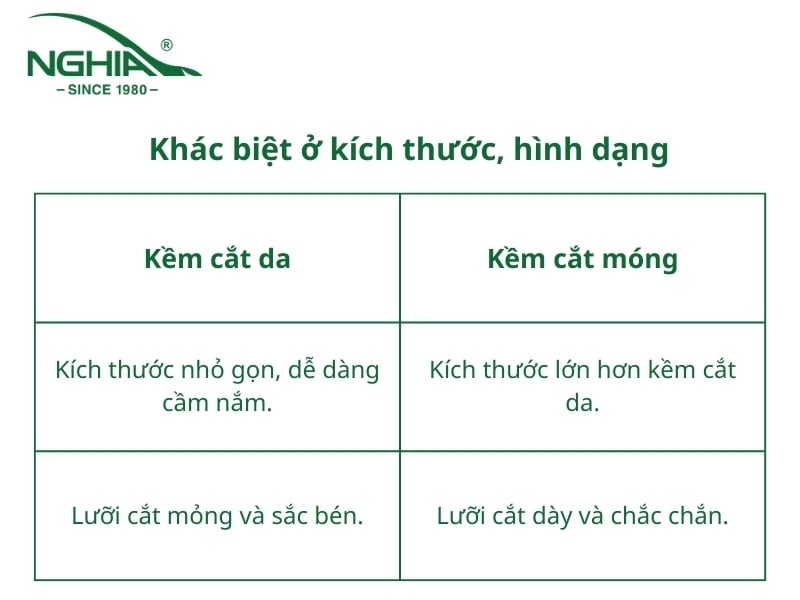 NGHIA®
– SINCE 1980 –

Khác biệt ở kích thước, hình dạng

| Kềm cắt da | Kềm cắt móng |
|---|---|
| Kích thước nhỏ gọn, dễ dàng cầm nắm. | Kích thước lớn hơn kềm cắt da. |
| Lưỡi cắt mỏng và sắc bén. | Lưỡi cắt dày và chắc chắn. |